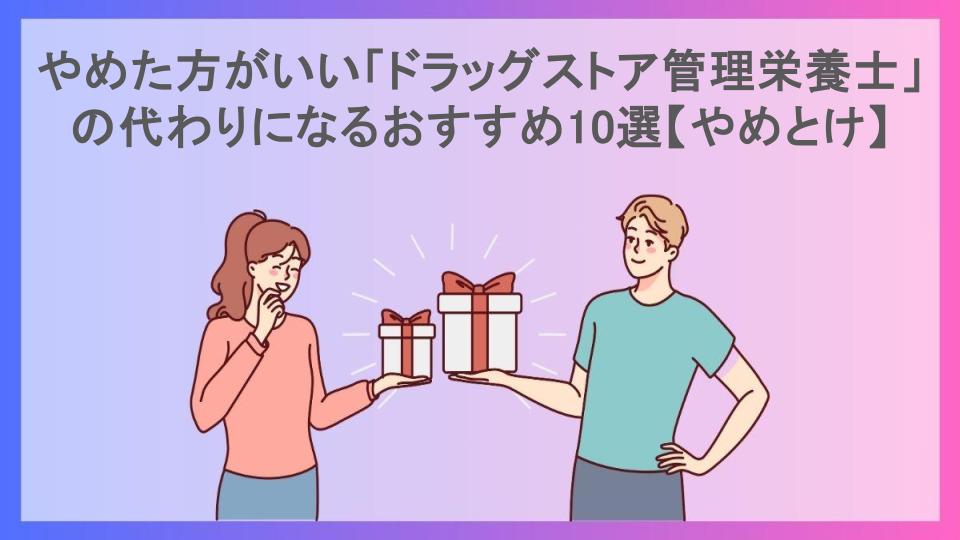 やめた方がいい「ドラッグストア管理栄養士」の代わりになるおすすめ10選【やめとけ】